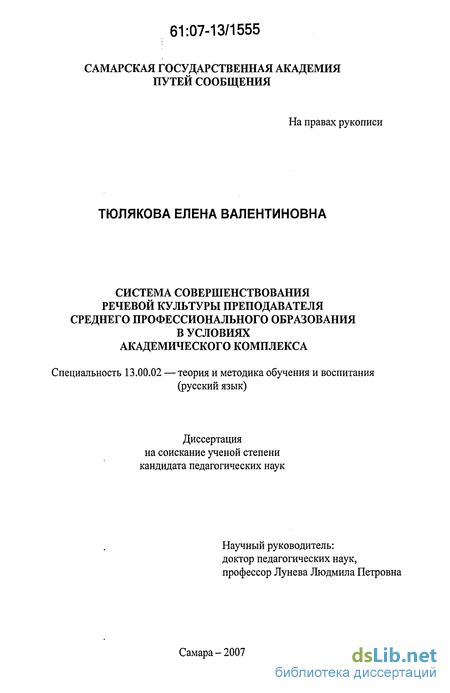 61:07-13/1555

САМАРСКАЯ ГОСУДАРСТВЕННАЯ АКАДЕМИЯ
ПУТЕЙ СООБЩЕНИЯ

На правах рукописи

ТЮЛЯКОВА ЕЛЕНА ВАЛЕНТИНОВНА

СИСТЕМА СОВЕРШЕНСТВОВАНИЯ
РЕЧЕВОЙ КУЛЬТУРЫ ПРЕПОДАВАТЕЛЯ
СРЕДНЕГО ПРОФЕССИОНАЛЬНОГО ОБРАЗОВАНИЯ
В УСЛОВИЯХ
АКАДЕМИЧЕСКОГО КОМПЛЕКСА

Специальность 13.00.02 — теория и методика обучения и воспитания
(русский язык)

Диссертация
на соискание ученой степени
кандидата педагогических наук

Научный руководитель:
доктор педагогических наук,
профессор Лунева Людмила Петровна

Самара – 2007

dsLib.net
библиотека диссертаций